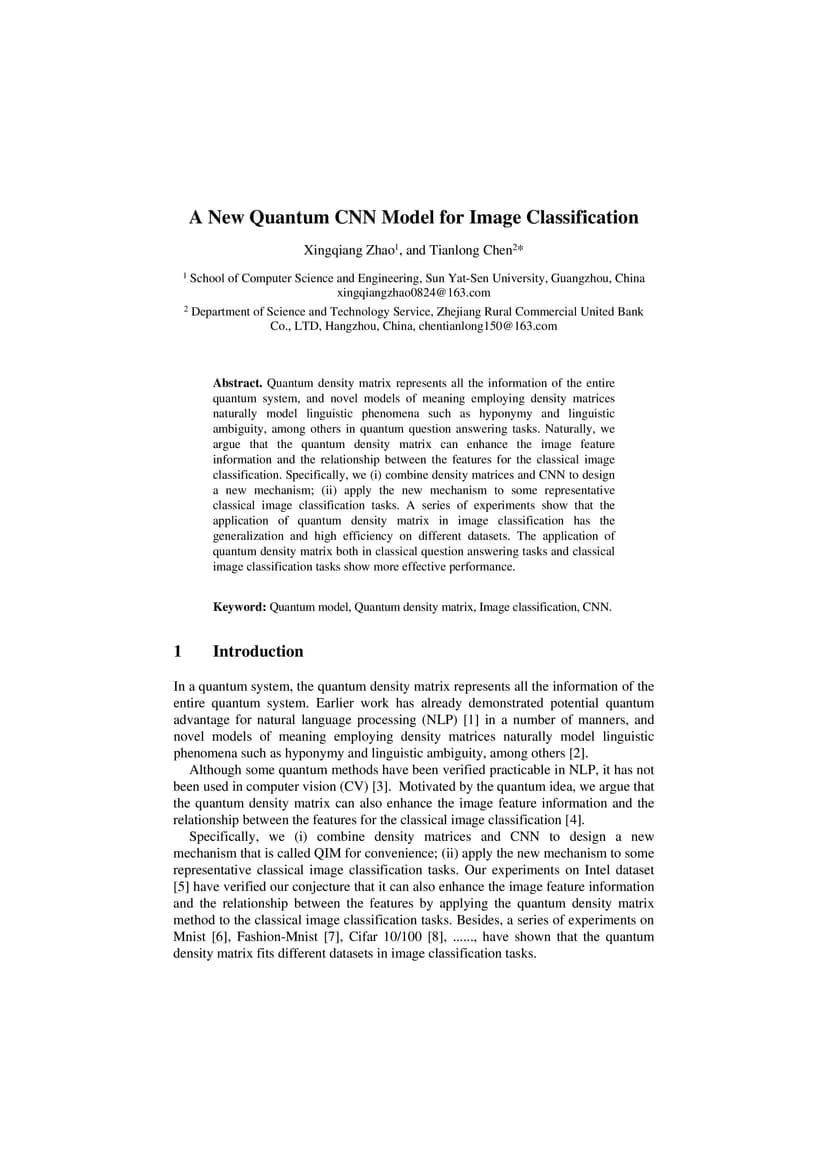 A New Quantum CNN Model for Image Classification

Xingqiang Zhao$^1$, and Tianlong Chen$^{2*}$

$^1$ School of Computer Science and Engineering, Sun Yat-Sen University, Guangzhou, China xingqiangzhao0824@163.com

$^2$ Department of Science and Technology Service, Zhejiang Rural Commercial United Bank Co., LTD, Hangzhou, China, chentianlong150@163.com

Abstract. Quantum density matrix represents all the information of the entire quantum system, and novel models of meaning employing density matrices naturally model linguistic phenomena such as hyponymy and linguistic ambiguity, among others in quantum question answering tasks. Naturally, we argue that the quantum density matrix can enhance the image feature information and the relationship between the features for the classical image classification. Specifically, we (i) combine density matrices and CNN to design a new mechanism; (ii) apply the new mechanism to some representative classical image classification tasks. A series of experiments show that the application of quantum density matrix in image classification has the generalization and high efficiency on different datasets. The application of quantum density matrix both in classical question answering tasks and classical image classification tasks show more effective performance.

Keyword: Quantum model, Quantum density matrix, Image classification, CNN.

1 Introduction

In a quantum system, the quantum density matrix represents all the information of the entire quantum system. Earlier work has already demonstrated potential quantum advantage for natural language processing (NLP) [1] in a number of manners, and novel models of meaning employing density matrices naturally model linguistic phenomena such as hyponymy and linguistic ambiguity, among others [2].

Although some quantum methods have been verified practicable in NLP, it has not been used in computer vision (CV) [3]. Motivated by the quantum idea, we argue that the quantum density matrix can also enhance the image feature information and the relationship between the features for the classical image classification [4].

Specifically, we (i) combine density matrices and CNN to design a new mechanism that is called QIM for convenience; (ii) apply the new mechanism to some representative classical image classification tasks. Our experiments on Intel dataset [5] have verified our conjecture that it can also enhance the image feature information and the relationship between the features by applying the quantum density matrix method to the classical image classification tasks. Besides, a series of experiments on Mnist [6], Fashion-Mnist [7], Cifar 10/100 [8], ......, have shown that the quantum density matrix fits different datasets in image classification tasks.